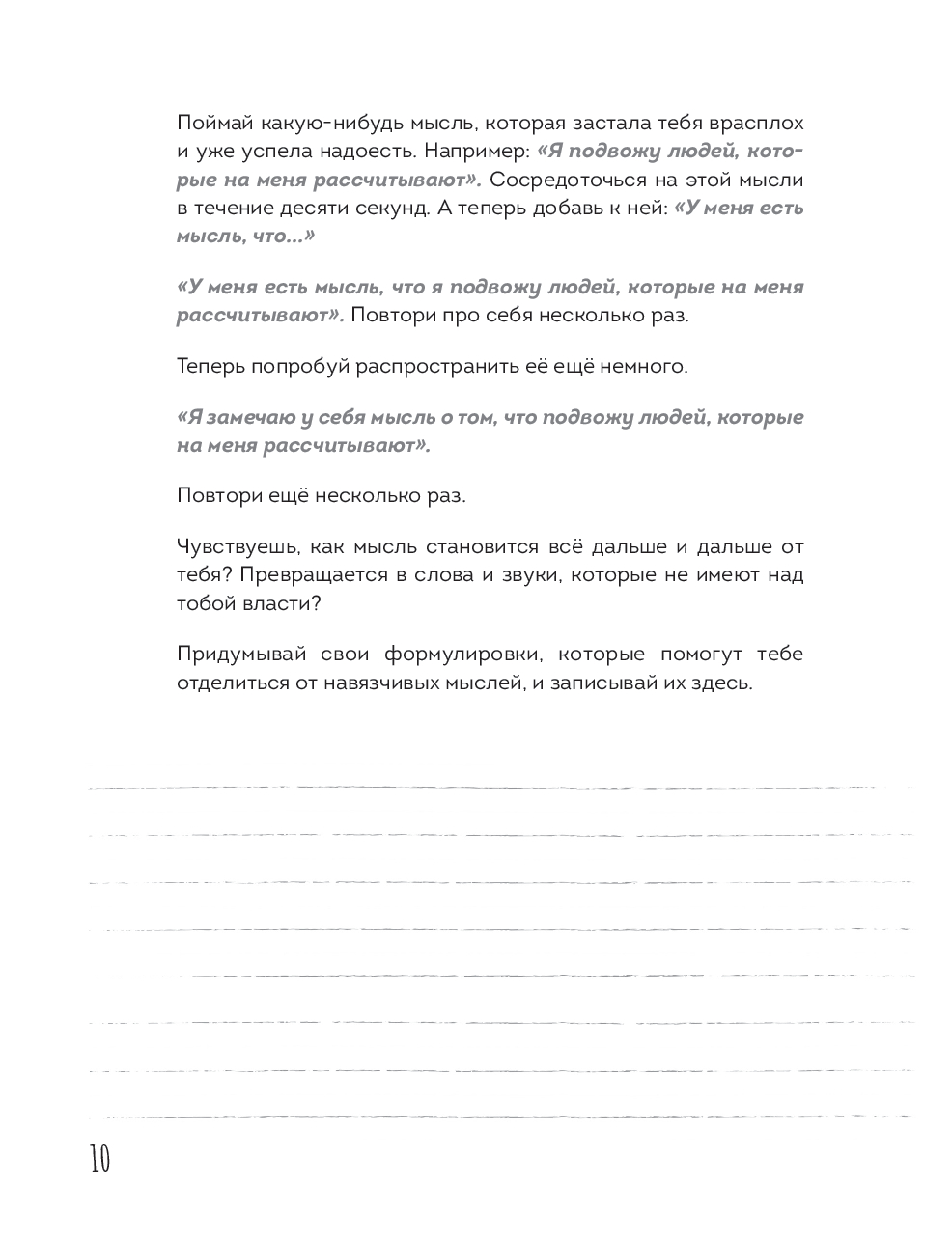 Поймай какую-нибудь мысль, которая застала тебя врасплох и уже успела надоесть. Например: «Я подвожу людей, которые на меня рассчитывают». Сосредоточься на этой мысли в течение десяти секунд. А теперь добавь к ней: «У меня есть мысль, что...»

«У меня есть мысль, что я подвожу людей, которые на меня рассчитывают». Повтори про себя несколько раз.

Теперь попробуй распространить её ещё немного.

«Я замечаю у себя мысль о том, что подвожу людей, которые на меня рассчитывают».

Повтори ещё несколько раз.

Чувствуешь, как мысль становится всё дальше и дальше от тебя? Превращается в слова и звуки, которые не имеют над тобой власти?

Придумывай свои формулировки, которые помогут тебе отделиться от навязчивых мыслей, и записывай их здесь.

10